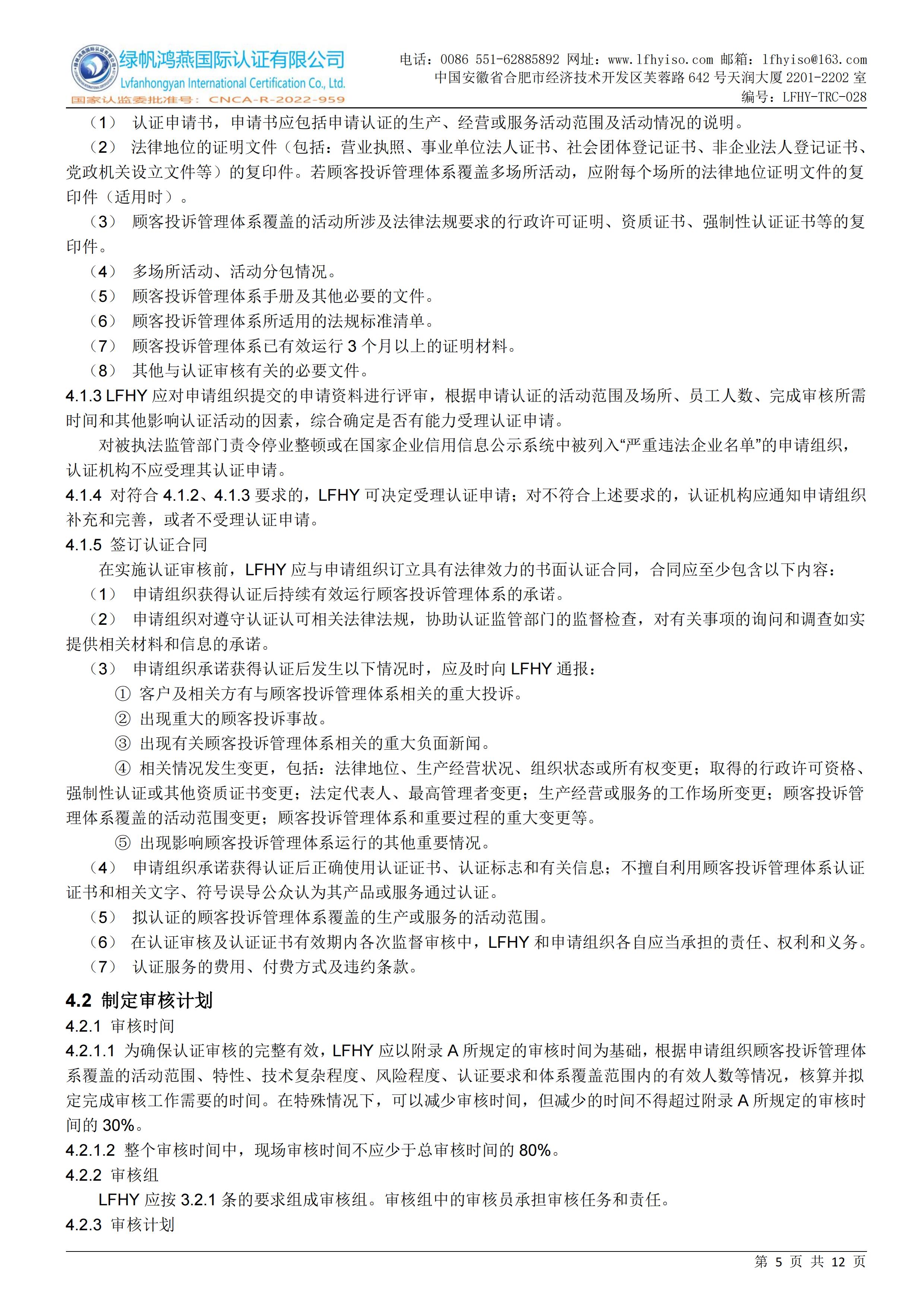 绿帆鸿燕国际认证有限公司
Lvfanhongyan International Certification Co., Ltd.
国家认监委批准号：CNCA-R-2022-959

电话：0086 551-62885892 网址：www.lfhyiso.com 邮箱：lfhyiso@163.com
中国安徽省合肥市经济技术开发区芙蓉路 642 号天润大厦 2201-2202 室
编号：LFHY-TRC-028

（1） 认证申请书，申请书应包括申请认证的生产、经营或服务活动范围及活动情况的说明。
（2） 法律地位的证明文件（包括：营业执照、事业单位法人证书、社会团体登记证书、非企业法人登记证书、党政机关设立文件等）的复印件。若顾客投诉管理体系覆盖多场所活动，应附每个场所的法律地位证明文件的复印件（适用时）。
（3） 顾客投诉管理体系覆盖的活动所涉及法律法规要求的行政许可证明、资质证书、强制性认证证书等的复印件。
（4） 多场所活动、活动分包情况。
（5） 顾客投诉管理体系手册及其他必要的文件。
（6） 顾客投诉管理体系所适用的法规标准清单。
（7） 顾客投诉管理体系已有效运行 3 个月以上的证明材料。
（8） 其他与认证审核有关的必要文件。
4.1.3 LFHY 应对申请组织提交的申请资料进行评审，根据申请认证的活动范围及场所、员工人数、完成审核所需时间和其他影响认证活动的因素，综合确定是否有能力受理认证申请。
对被执法监管部门责令停业整顿或在国家企业信用信息公示系统中被列入“严重违法企业名单”的申请组织，认证机构不应受理其认证申请。
4.1.4 对符合 4.1.2、4.1.3 要求的，LFHY 可决定受理认证申请；对不符合上述要求的，认证机构应通知申请组织补充和完善，或者不受理认证申请。
4.1.5 签订认证合同
在实施认证审核前，LFHY 应与申请组织订立具有法律效力的书面认证合同，合同应至少包含以下内容：
（1） 申请组织获得认证后持续有效运行顾客投诉管理体系的承诺。
（2） 申请组织对遵守认证认可相关法律法规，协助认证监管部门的监督检查，对有关事项的询问和调查如实提供相关材料和信息的承诺。
（3） 申请组织承诺获得认证后发生以下情况时，应及时向 LFHY 通报：
① 客户及相关方有与顾客投诉管理体系相关的重大投诉。
② 出现重大的顾客投诉事故。
③ 出现有关顾客投诉管理体系相关的重大负面新闻。
④ 相关情况发生变更，包括：法律地位、生产经营状况、组织状态或所有权变更；取得的行政许可资格、强制性认证或其他资质证书变更；法定代表人、最高管理者变更；生产经营或服务的工作场所变更；顾客投诉管理体系覆盖的活动范围变更；顾客投诉管理体系和重要过程的重大变更等。
⑤ 出现影响顾客投诉管理体系运行的其他重要情况。
（4） 申请组织承诺获得认证后正确使用认证证书、认证标志和有关信息；不擅自利用顾客投诉管理体系认证证书和相关文字、符号误导公众认为其产品或服务通过认证。
（5） 拟认证的顾客投诉管理体系覆盖的生产或服务的活动范围。
（6） 在认证审核及认证证书有效期内各次监督审核中，LFHY 和申请组织各自应当承担的责任、权利和义务。
（7） 认证服务的费用、付费方式及违约条款。
4.2 制定审核计划
4.2.1 审核时间
4.2.1.1 为确保认证审核的完整有效，LFHY 应以附录 A 所规定的审核时间为基础，根据申请组织顾客投诉管理体系覆盖的活动范围、特性、技术复杂程度、风险程度、认证要求和体系覆盖范围内的有效人数等情况，核算并拟定完成审核工作需要的时间。在特殊情况下，可以减少审核时间，但减少的时间不得超过附录 A 所规定的审核时间的 30%。
4.2.1.2 整个审核时间中，现场审核时间不应少于总审核时间的 80%。
4.2.2 审核组
LFHY 应按 3.2.1 条的要求组成审核组。审核组中的审核员承担审核任务和责任。
4.2.3 审核计划

第 5 页 共 12 页